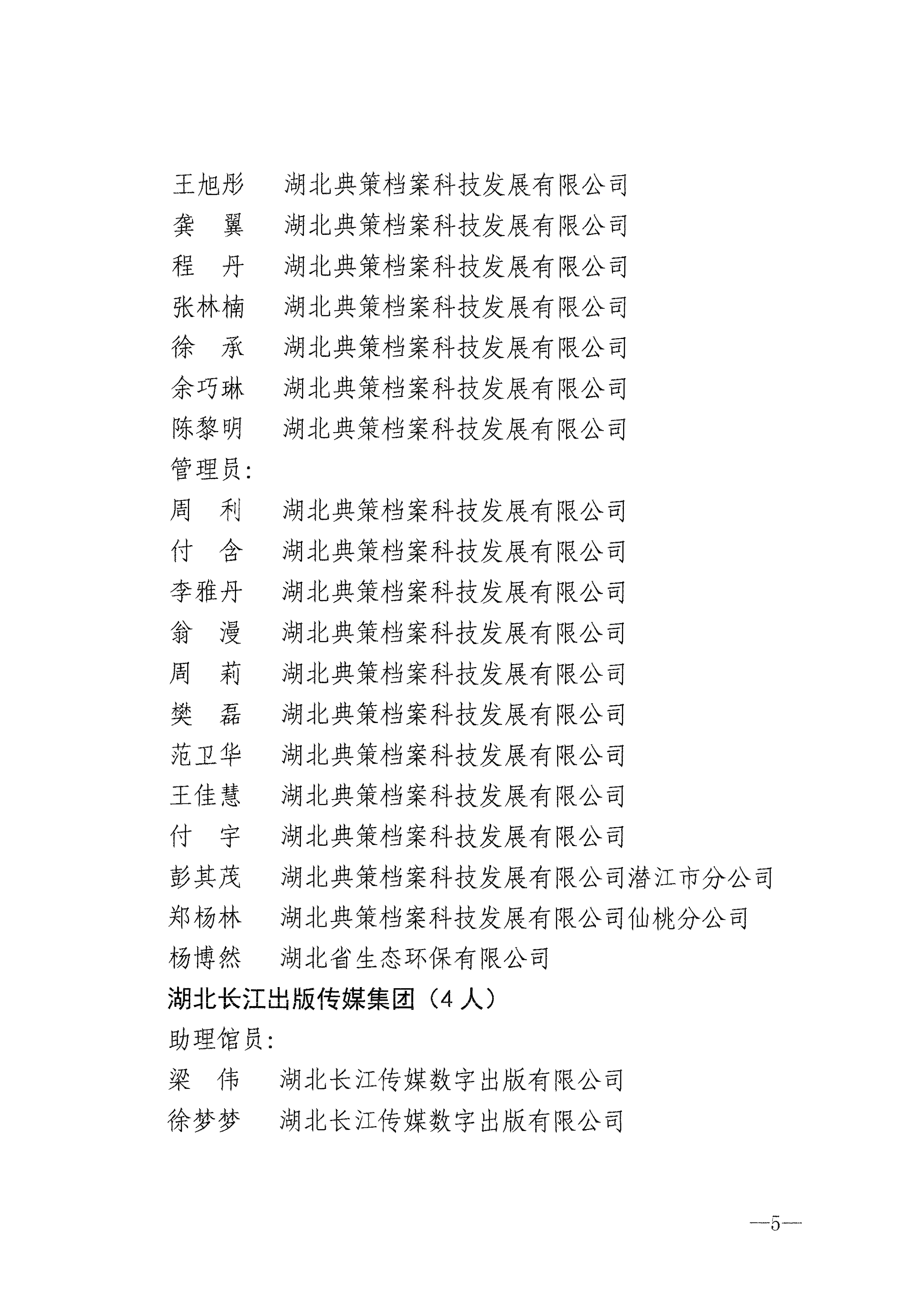 王旭彤　湖北典策档案科技发展有限公司
龚　翼　湖北典策档案科技发展有限公司
程　丹　湖北典策档案科技发展有限公司
张林楠　湖北典策档案科技发展有限公司
徐　承　湖北典策档案科技发展有限公司
余巧琳　湖北典策档案科技发展有限公司
陈黎明　湖北典策档案科技发展有限公司
管理员：
周　利　湖北典策档案科技发展有限公司
付　含　湖北典策档案科技发展有限公司
李雅丹　湖北典策档案科技发展有限公司
翁　漫　湖北典策档案科技发展有限公司
周　莉　湖北典策档案科技发展有限公司
樊　磊　湖北典策档案科技发展有限公司
范卫华　湖北典策档案科技发展有限公司
王佳慧　湖北典策档案科技发展有限公司
付　宇　湖北典策档案科技发展有限公司
彭其茂　湖北典策档案科技发展有限公司潜江市分公司
郑杨林　湖北典策档案科技发展有限公司仙桃分公司
杨博然　湖北省生态环保有限公司
湖北长江出版传媒集团（4 人）
助理馆员：
梁　伟　湖北长江传媒数字出版有限公司
徐梦梦　湖北长江传媒数字出版有限公司

—5—